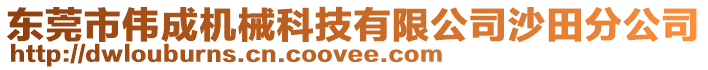 东莞市伟成机械科技有限公司沙田分公司
http://dwlouburns.cn.coovee.com